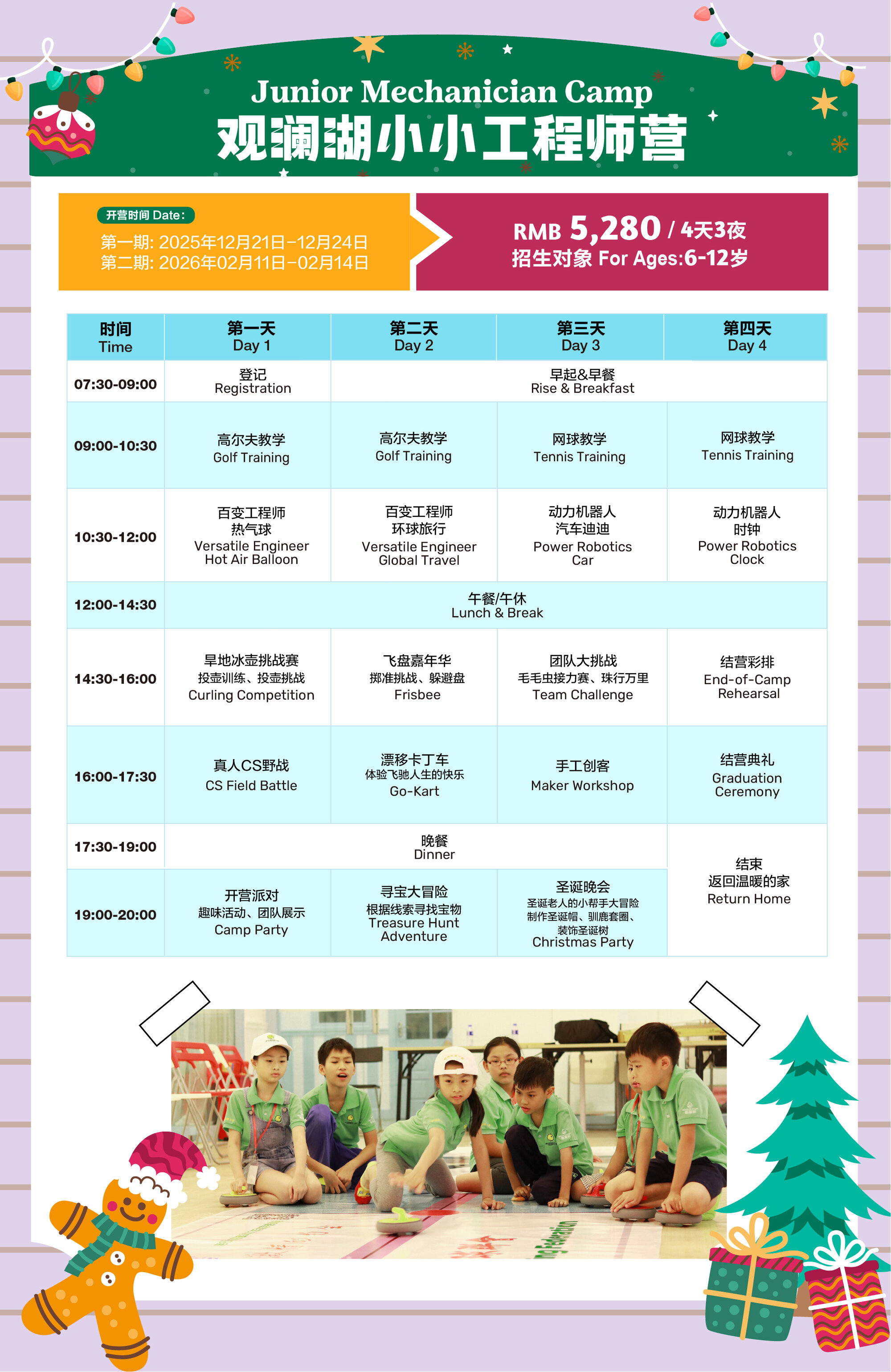 Junior Mechanician Camp
观澜湖小小工程师营

开营时间 Date:
第一期: 2025年12月21日-12月24日
第二期: 2026年02月11日-02月14日

RMB 5,280 / 4天3夜
招生对象 For Ages:6-12岁

| 时间 Time | 第一天 Day 1 | 第二天 Day 2 | 第三天 Day 3 | 第四天 Day 4 |
|---|---|---|---|---|
| 07:30-09:00 | 登记 Registration | 早起&早餐 Rise & Breakfast | | |
| 09:00-10:30 | 高尔夫教学 Golf Training | 高尔夫教学 Golf Training | 网球教学 Tennis Training | 网球教学 Tennis Training |
| 10:30-12:00 | 百变工程师 热气球 Versatile Engineer Hot Air Balloon | 百变工程师 环球旅行 Versatile Engineer Global Travel | 动力机器人 汽车迪迪 Power Robotics Car | 动力机器人 时钟 Power Robotics Clock |
| 12:00-14:30 | 午餐/午休 Lunch & Break | | | |
| 14:30-16:00 | 旱地冰壶挑战赛 投壶训练、投壶挑战 Curling Competition | 飞盘嘉年华 掷准挑战、躲避盘 Frisbee | 团队大挑战 毛毛虫接力赛、珠行万里 Team Challenge | 结营彩排 End-of-Camp Rehearsal |
| 16:00-17:30 | 真人CS野战 CS Field Battle | 漂移卡丁车 体验飞驰人生的快乐 Go-Kart | 手工创客 Maker Workshop | 结营典礼 Graduation Ceremony |
| 17:30-19:00 | 晚餐 Dinner | | | 结束 返回温暖的家 Return Home |
| 19:00-20:00 | 开营派对 趣味活动、团队展示 Camp Party | 寻宝大冒险 根据线索寻找宝物 Treasure Hunt Adventure | 圣诞晚会 圣诞老人的小帮手大冒险 制作圣诞帽、驯鹿套圈、装饰圣诞树 Christmas Party | |